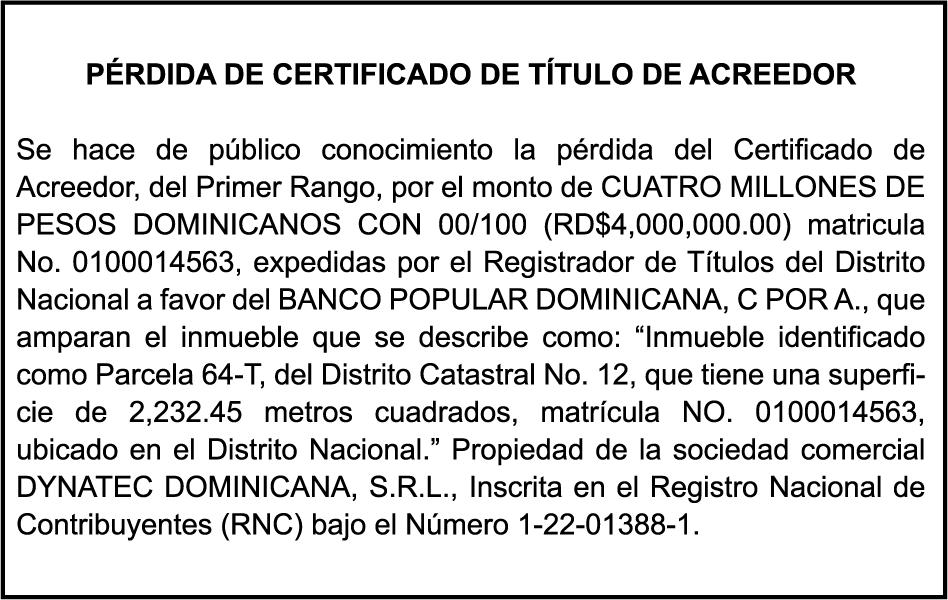 PÉRDIDA DE CERTIFICADO DE TÍTULO DE ACREEDOR

Se hace de público conocimiento la pérdida del Certificado de Acreedor, del Primer Rango, por el monto de CUATRO MILLONES DE PESOS DOMINICANOS CON 00/100 (RD$4,000,000.00) matricula No. 0100014563, expedidas por el Registrador de Títulos del Distrito Nacional a favor del BANCO POPULAR DOMINICANA, C POR A., que amparan el inmueble que se describe como: “Inmueble identificado como Parcela 64-T, del Distrito Catastral No. 12, que tiene una superficie de 2,232.45 metros cuadrados, matrícula NO. 0100014563, ubicado en el Distrito Nacional.” Propiedad de la sociedad comercial DYNATEC DOMINICANA, S.R.L., Inscrita en el Registro Nacional de Contribuyentes (RNC) bajo el Número 1-22-01388-1.